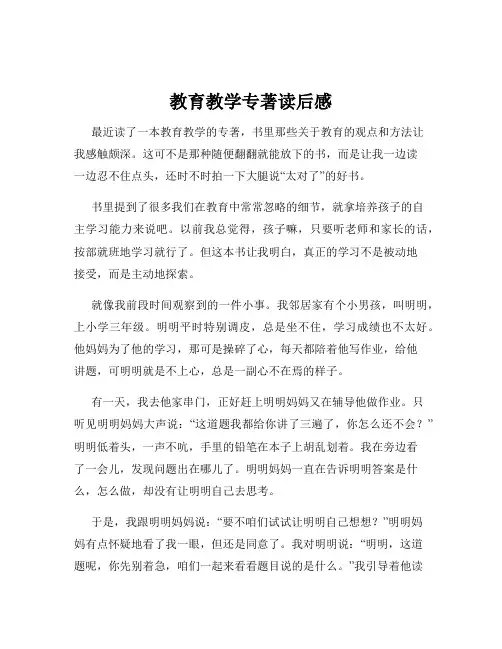 教育教学专著读后感

最近读了一本教育教学的专著，书里那些关于教育的观点和方法让我感触颇深。这可不是那种随便翻翻就能放下的书，而是让我一边读一边忍不住点头，还时不时拍一下大腿说“太对了”的好书。

书里提到了很多我们在教育中常常忽略的细节，就拿培养孩子的自主学习能力来说吧。以前我总觉得，孩子嘛，只要听老师和家长的话，按部就班地学习就行了。但这本书让我明白，真正的学习不是被动地接受，而是主动地探索。

就像我前段时间观察到的一件小事。我邻居家有个小男孩，叫明明，上小学三年级。明明平时特别调皮，总是坐不住，学习成绩也不太好。他妈妈为了他的学习，那可是操碎了心，每天都陪着他写作业，给他讲题，可明明就是不上心，总是一副心不在焉的样子。

有一天，我去他家串门，正好赶上明明妈妈又在辅导他做作业。只听见明明妈妈大声说：“这道题我都给你讲了三遍了，你怎么还不会？”明明低着头，一声不吭，手里的铅笔在本子上胡乱划着。我在旁边看了一会儿，发现问题出在哪儿了。明明妈妈一直在告诉明明答案是什么，怎么做，却没有让明明自己去思考。

于是，我跟明明妈妈说：“要不咱们试试让明明自己想想？”明明妈妈有点怀疑地看了我一眼，但还是同意了。我对明明说：“明明，这道题呢，你先别着急，咱们一起来看看题目说的是什么。”我引导着他读